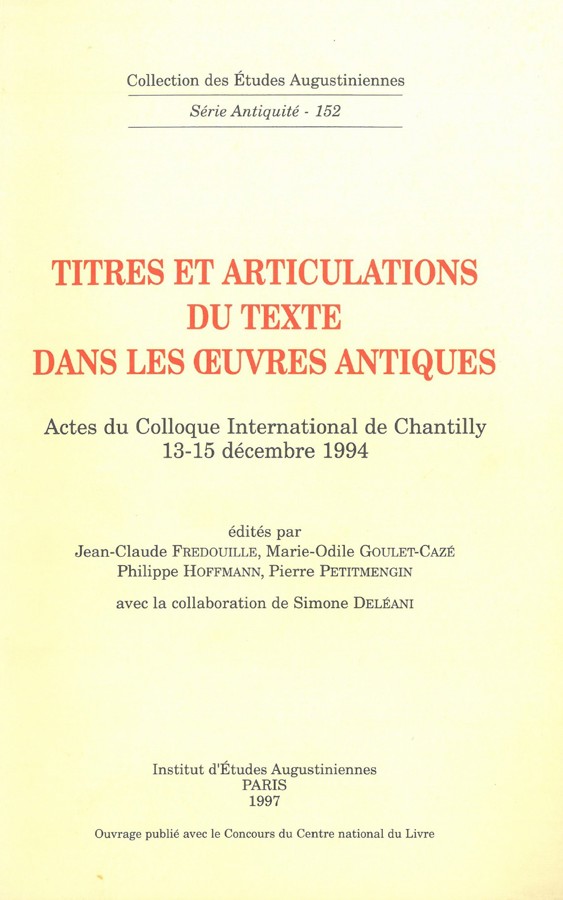 Collection des Études Augustiniennes

Série Antiquité - 152

TITRES ET ARTICULATIONS DU TEXTE DANS LES ŒUVRES ANTIQUES

Actes du Colloque International de Chantilly
13-15 décembre 1994

édités par
Jean-Claude FREDOUILLE, Marie-Odile GOULET-CAZÉ
Philippe HOFFMANN, Pierre PETITMENGIN

avec la collaboration de Simone DELÉANI

Institut d'Études Augustiniennes
PARIS
1997

Ouvrage publié avec le Concours du Centre national du Livre